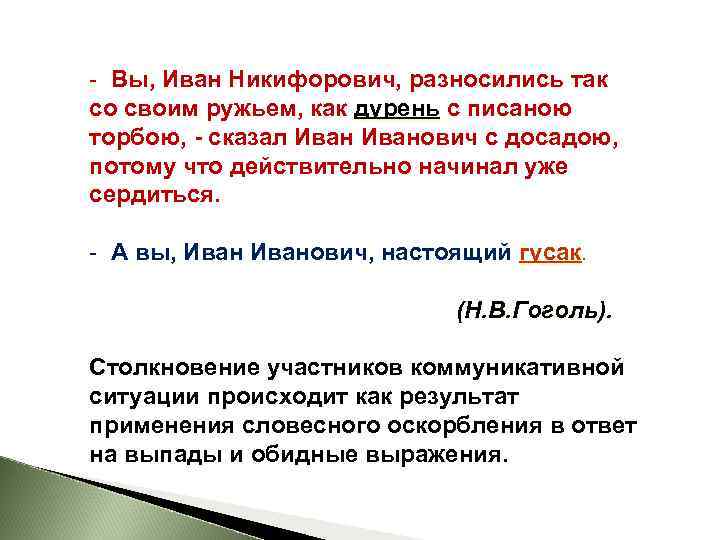 - Вы, Иван Никифорович, разносились так со своим ружьем, как дурень с писаною торбою, - сказал Иван Иванович с досадою, потому что действительно начинал уже сердиться.

- А вы, Иван Иванович, настоящий гусак.

(Н.В.Гоголь).

Столкновение участников коммуникативной ситуации происходит как результат применения словесного оскорбления в ответ на выпады и обидные выражения.